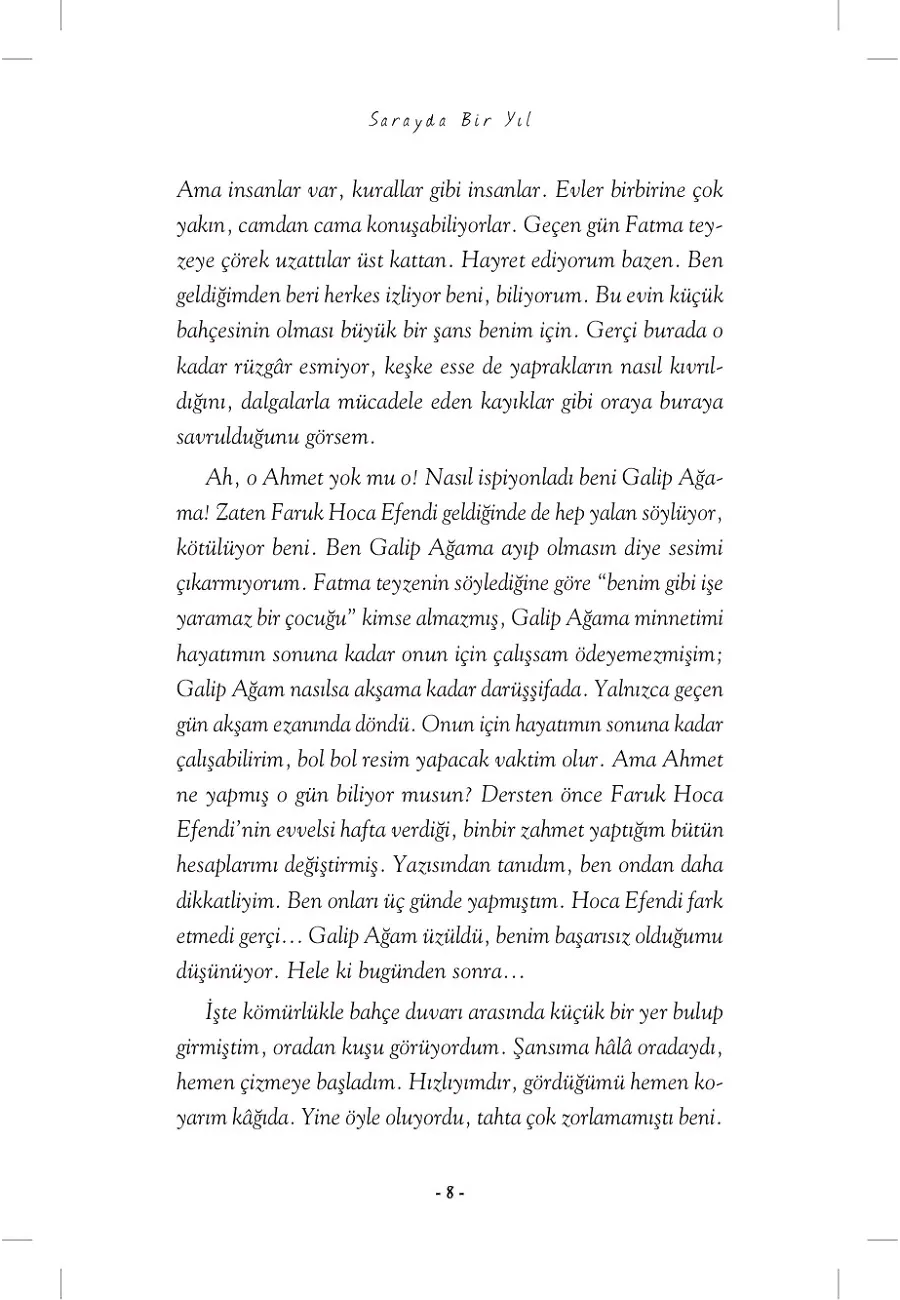 Sarayda Bir Yıl

Ama insanlar var, kurallar gibi insanlar. Evler birbirine çok yakın, camdan cama konuşabiliyorlar. Geçen gün Fatma teyzeye çörek uzattılar üst kattan. Hayret ediyorum bazen. Ben geldiğimden beri herkes izliyor beni, biliyorum. Bu evin küçük bahçesinin olması büyük bir şans benim için. Gerçi burada o kadar rüzgâr esmiyor, keşke esse de yaprakların nasıl kıvrıldığını, dalgalarla mücadele eden kayıklar gibi oraya buraya savrulduğunu görsem.

Ah, o Ahmet yok mu o! Nasıl ispiyonladı beni Galip Ağama! Zaten Faruk Hoca Efendi geldiğinde de hep yalan söylüyor, kötülüyor beni. Ben Galip Ağama ayıp olmasın diye sesimi çıkarmıyorum. Fatma teyzenin söylediğine göre "benim gibi işe yaramaz bir çocuğu" kimse almazmış, Galip Ağama minnetimi hayatımın sonuna kadar onun için çalışsam ödeyemezmişim; Galip Ağam nasılsa akşama kadar darüşşifada. Yalnızca geçen gün akşam ezanında döndü. Onun için hayatımın sonuna kadar çalışabilirim, bol bol resim yapacak vaktim olur. Ama Ahmet ne yapmış o gün biliyor musun? Dersten önce Faruk Hoca Efendi'nin evvelsi hafta verdiği, binbir zahmet yaptığım bütün hesaplarımı değiştirmiş. Yazısından tanıdım, ben ondan daha dikkatliyim. Ben onları üç günde yapmıştım. Hoca Efendi fark etmedi gerçi… Galip Ağam üzüldü, benim başarısız olduğumu düşünüyor. Hele ki bugünden sonra…

İşte kömürlükle bahçe duvarı arasında küçük bir yer bulup girmiştim, oradan kuşu görüyordum. Şansıma hâlâ oradaydı, hemen çizmeye başladım. Hızlıyımdır, gördüğümü hemen koyarım kâğıda. Yine öyle oluyordu, tahta çok zorlamamıştı beni.

- 8 -